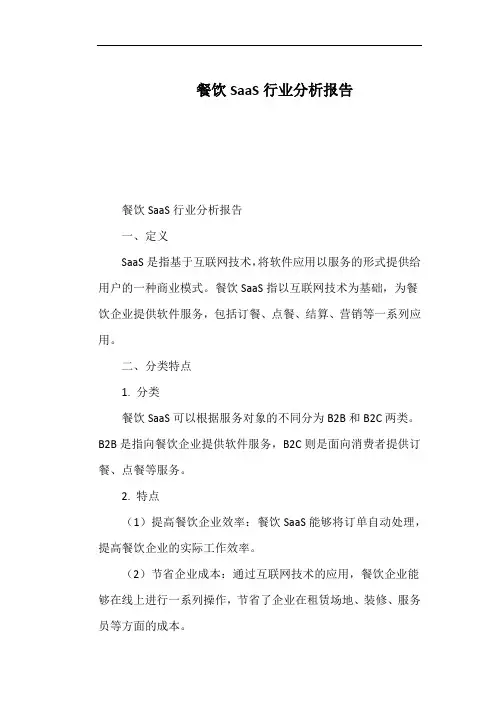 餐饮 SaaS 行业分析报告

餐饮 SaaS 行业分析报告

一、定义

SaaS 是指基于互联网技术，将软件应用以服务的形式提供给用户的一种商业模式。餐饮 SaaS 指以互联网技术为基础，为餐饮企业提供软件服务，包括订餐、点餐、结算、营销等一系列应用。

二、分类特点

1. 分类

餐饮 SaaS 可以根据服务对象的不同分为 B2B 和 B2C 两类。B2B 是指向餐饮企业提供软件服务，B2C 则是面向消费者提供订餐、点餐等服务。

2. 特点

（1）提高餐饮企业效率：餐饮 SaaS 能够将订单自动处理，提高餐饮企业的实际工作效率。

（2）节省企业成本：通过互联网技术的应用，餐饮企业能够在线上进行一系列操作，节省了企业在租赁场地、装修、服务员等方面的成本。